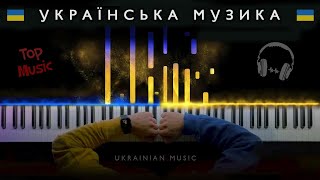 УКРАЇНСЬКА МУЗИКА

Top Music

UKRAINIAN MUSIC